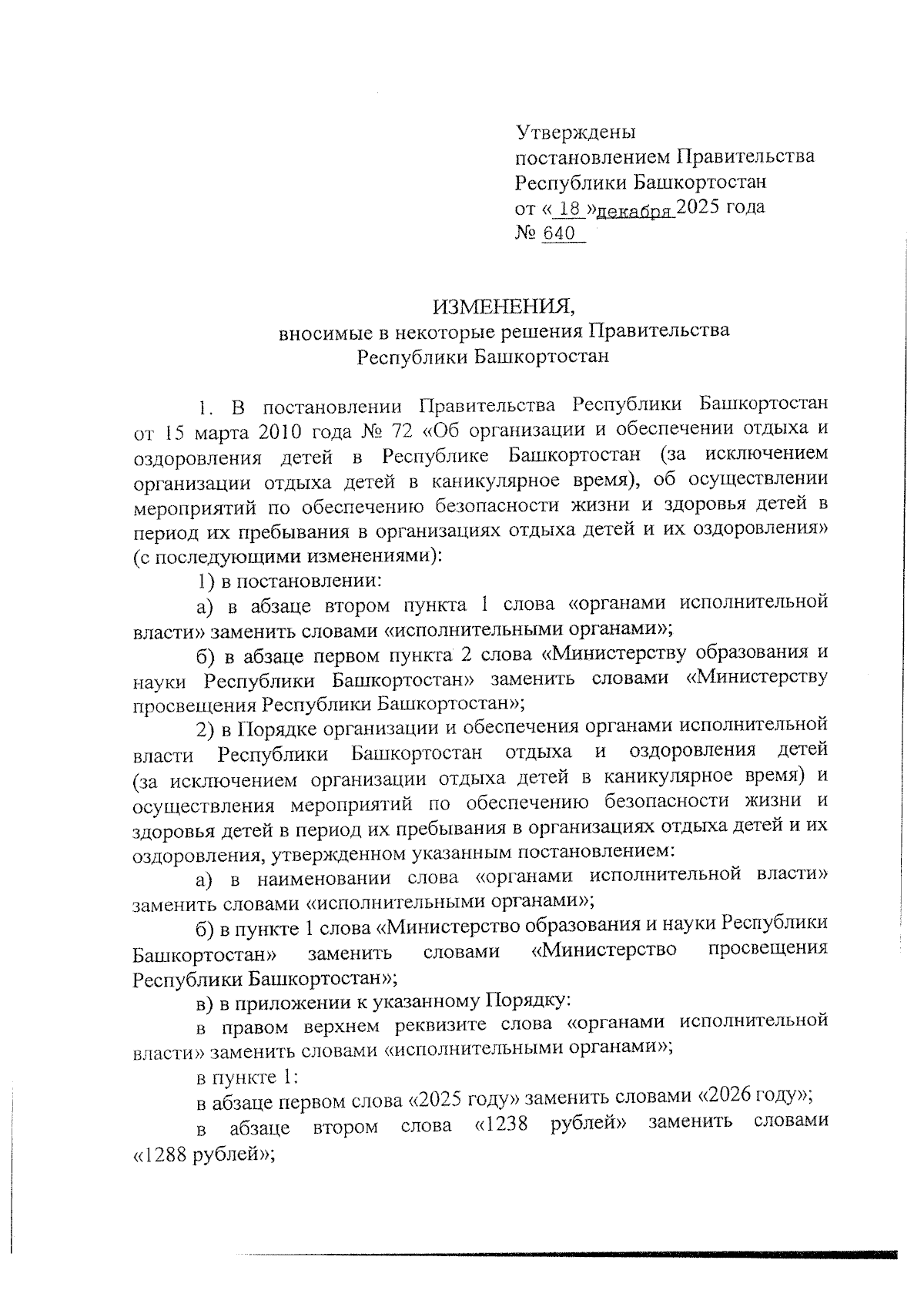 Утверждены
постановлением Правительства
Республики Башкортостан
от « 18 »декабря 2025 года
№ 640

ИЗМЕНЕНИЯ,
вносимые в некоторые решения Правительства
Республики Башкортостан

1. В постановлении Правительства Республики Башкортостан от 15 марта 2010 года № 72 «Об организации и обеспечении отдыха и оздоровления детей в Республике Башкортостан (за исключением организации отдыха детей в каникулярное время), об осуществлении мероприятий по обеспечению безопасности жизни и здоровья детей в период их пребывания в организациях отдыха детей и их оздоровления» (с последующими изменениями):

1) в постановлении:

а) в абзаце втором пункта 1 слова «органами исполнительной власти» заменить словами «исполнительными органами»;

б) в абзаце первом пункта 2 слова «Министерству образования и науки Республики Башкортостан» заменить словами «Министерству просвещения Республики Башкортостан»;

2) в Порядке организации и обеспечения органами исполнительной власти Республики Башкортостан отдыха и оздоровления детей (за исключением организации отдыха детей в каникулярное время) и осуществления мероприятий по обеспечению безопасности жизни и здоровья детей в период их пребывания в организациях отдыха детей и их оздоровления, утвержденном указанным постановлением:

а) в наименовании слова «органами исполнительной власти» заменить словами «исполнительными органами»;

б) в пункте 1 слова «Министерство образования и науки Республики Башкортостан» заменить словами «Министерство просвещения Республики Башкортостан»;

в) в приложении к указанному Порядку:

в правом верхнем реквизите слова «органами исполнительной власти» заменить словами «исполнительными органами»;

в пункте 1:

в абзаце первом слова «2025 году» заменить словами «2026 году»;

в абзаце втором слова «1238 рублей» заменить словами «1288 рублей»;